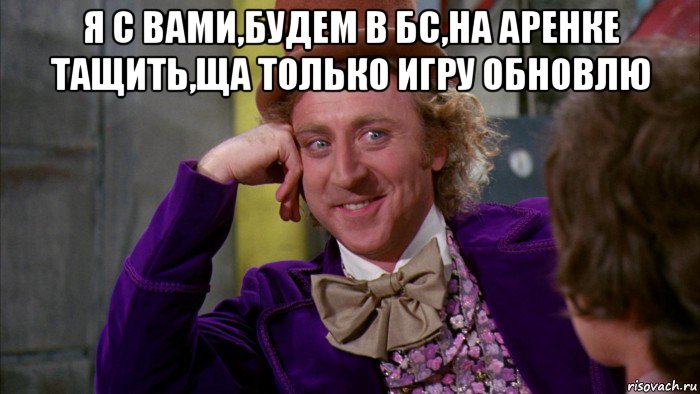 Я С ВАМИ,БУДЕМ В БС,НА АРЕНКЕ ТАЩИТЬ,ЩА ТОЛЬКО ИГРУ ОБНОВЛЮ

risovach.ru